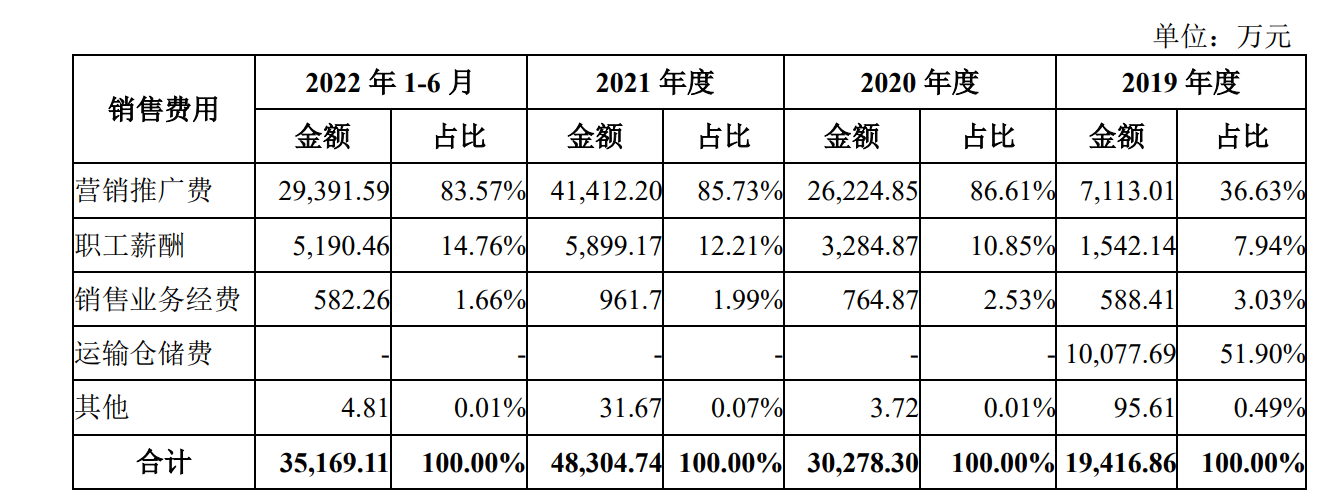 单位：万元

| 销售费用 | 2022 年 1-6 月 | | 2021 年度 | | 2020 年度 | | 2019 年度 | |
|---|---|---|---|---|---|---|---|---|
| | 金额 | 占比 | 金额 | 占比 | 金额 | 占比 | 金额 | 占比 |
| 营销推广费 | 29,391.59 | 83.57% | 41,412.20 | 85.73% | 26,224.85 | 86.61% | 7,113.01 | 36.63% |
| 职工薪酬 | 5,190.46 | 14.76% | 5,899.17 | 12.21% | 3,284.87 | 10.85% | 1,542.14 | 7.94% |
| 销售业务经费 | 582.26 | 1.66% | 961.7 | 1.99% | 764.87 | 2.53% | 588.41 | 3.03% |
| 运输仓储费 | - | - | - | - | - | - | 10,077.69 | 51.90% |
| 其他 | 4.81 | 0.01% | 31.67 | 0.07% | 3.72 | 0.01% | 95.61 | 0.49% |
| 合计 | 35,169.11 | 100.00% | 48,304.74 | 100.00% | 30,278.30 | 100.00% | 19,416.86 | 100.00% |